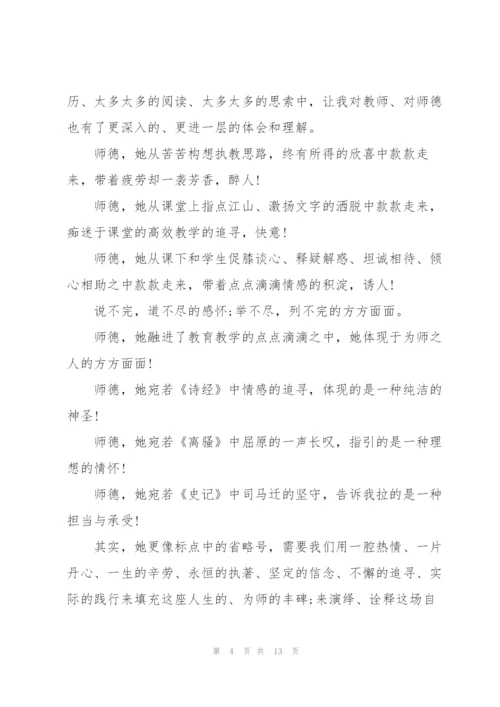 历、太多太多的阅读、太多太多的思索中，让我对教师、对师德也有了更深入的、更进一层的体会和理解。

师德，她从苦苦构想执教思路，终有所得的欣喜中款款走来，带着疲劳却一袭芳香，醉人!

师德，她从课堂上指点江山、激扬文字的洒脱中款款走来，痴迷于课堂的高效教学的追寻，快意!

师德，她从课下和学生促膝谈心、释疑解惑、坦诚相待、倾心相助之中款款走来，带着点点滴滴情感的积淀，诱人!

说不完，道不尽的感怀;举不尽，列不完的方方面面。

师德，她融进了教育教学的点点滴滴之中，她体现于为师之人的方方面面!

师德，她宛若《诗经》中情感的追寻，体现的是一种纯洁的神圣!

师德，她宛若《离骚》中屈原的一声长叹，指引的是一种理想的情怀!

师德，她宛若《史记》中司马迁的坚守，告诉我拉的是一种担当与承受!

其实，她更像标点中的省略号，需要我们用一腔热情、一片丹心、一生的辛劳、永恒的执著、坚定的信念、不懈的追寻、实际的践行来填充这座人生的、为师的丰碑;来演绎、诠释这场自

第 4 页 共 13 页